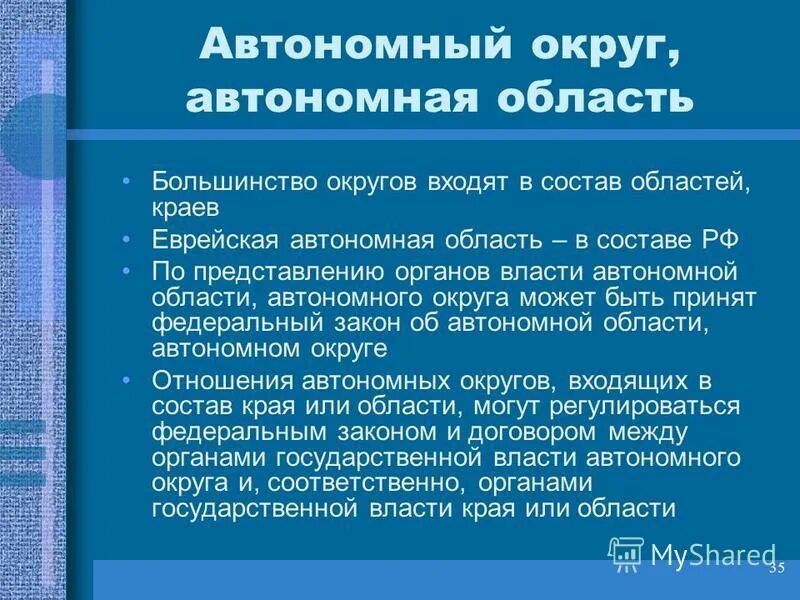 Автономный округ, автономная область

• Большинство округов входят в состав областей, краев
• Еврейская автономная область – в составе РФ
• По представлению органов власти автономной области, автономного округа может быть принят федеральный закон об автономной области, автономном округе
• Отношения автономных округов, входящих в состав края или области, могут регулироваться федеральным законом и договором между органами государственной власти автономного округа и, соответственно, органами государственной власти края или области

MyShared

35